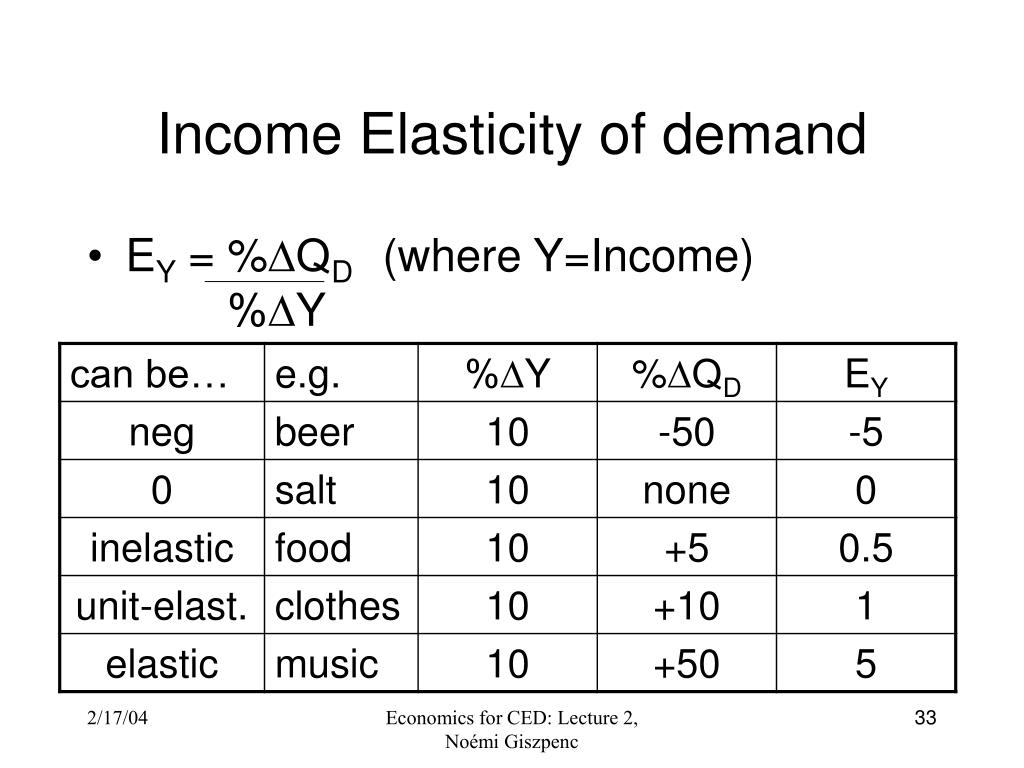 Income Elasticity of demand

• $E_Y = \frac{\%\Delta Q_D}{\%\Delta Y}$ (where Y=Income)

| can be… | e.g. | $\%\Delta Y$ | $\%\Delta Q_D$ | $E_Y$ |
|---|---|---|---|---|
| neg | beer | 10 | -50 | -5 |
| 0 | salt | 10 | none | 0 |
| inelastic | food | 10 | +5 | 0.5 |
| unit-elast. | clothes | 10 | +10 | 1 |
| elastic | music | 10 | +50 | 5 |

2/17/04

Economics for CED: Lecture 2, Noémi Giszpenc

33